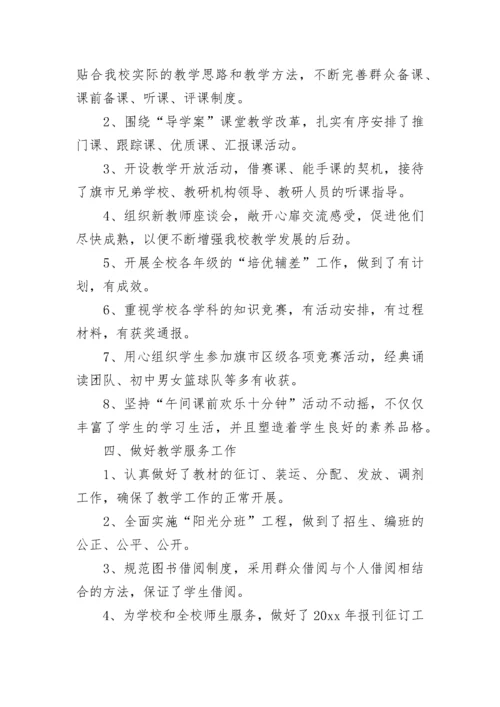 贴合我校实际的教学思路和教学方法，不断完善群众备课、课前备课、听课、评课制度。

2、围绕“导学案”课堂教学改革，扎实有序安排了推门课、跟踪课、优质课、汇报课活动。

3、开设教学开放活动，借赛课、能手课的契机，接待了旗市兄弟学校、教研机构领导、教研人员的听课指导。

4、组织新教师座谈会，敞开心扉交流感受，促进他们尽快成熟，以便不断增强我校教学发展的后劲。

5、开展全校各年级的“培优辅差”工作，做到了有计划，有成效。

6、重视学校各学科的知识竞赛，有活动安排，有过程材料，有获奖通报。

7、用心组织学生参加旗市区级各项竞赛活动，经典诵读团队、初中男女篮球队等多有收获。

8、坚持“午间课前欢乐十分钟”活动不动摇，不仅仅丰富了学生的学习生活，并且塑造着学生良好的素养品格。

四、做好教学服务工作

1、认真做好了教材的征订、装运、分配、发放、调剂工作，确保了教学工作的正常开展。

2、全面实施“阳光分班”工程，做到了招生、编班的公正、公平、公开。

3、规范图书借阅制度，采用群众借阅与个人借阅相结合的方法，保证了学生借阅。

4、为学校和全校师生服务，做好了 20xx 年报刊征订工